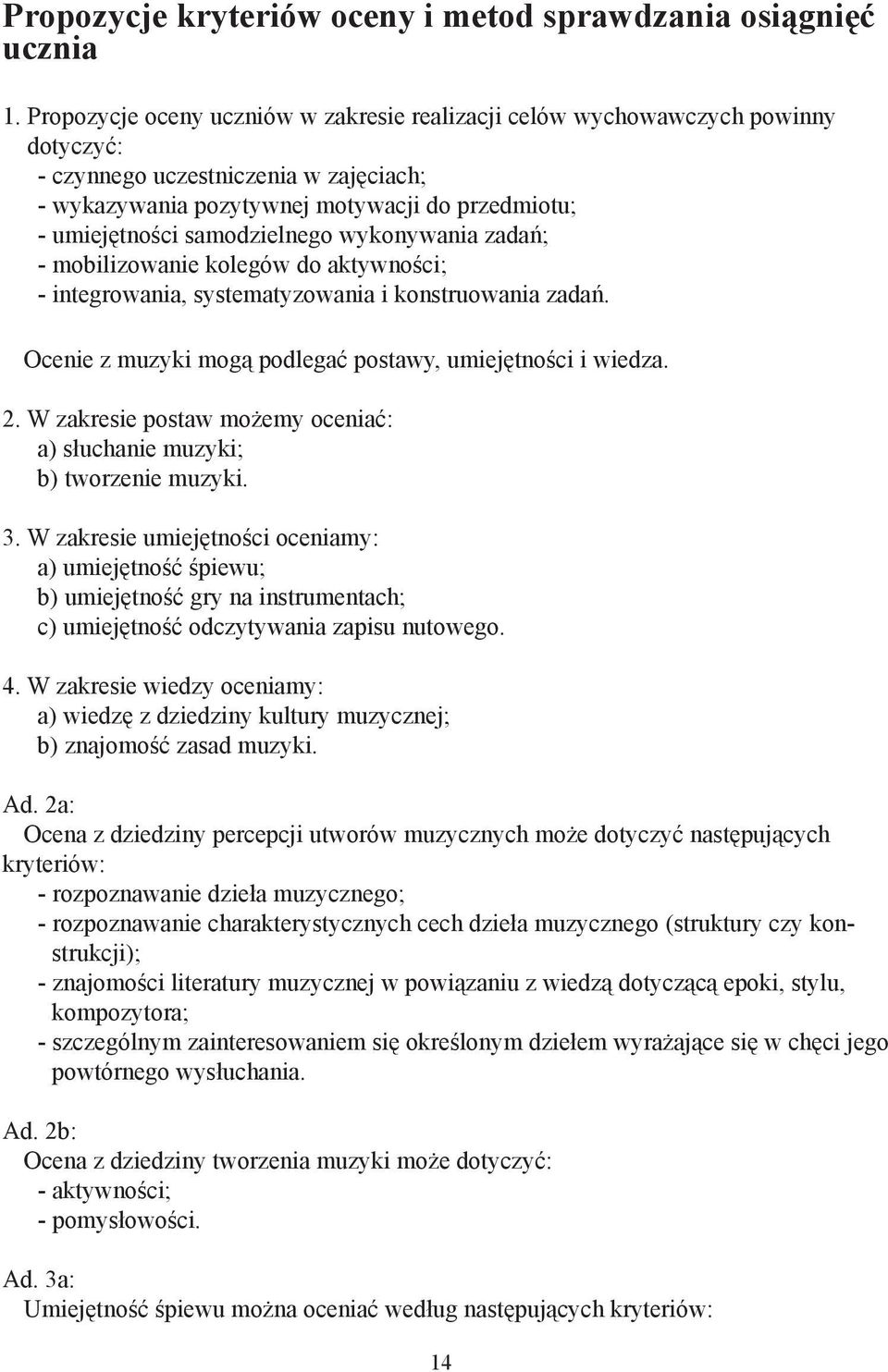 Propozycje kryteriów oceny i metod sprawdzania osiągnięć ucznia

1. Propozycje oceny uczniów w zakresie realizacji celów wychowawczych powinny dotyczyć:
- czynnego uczestniczenia w zajęciach;
- wykazywania pozytywnej motywacji do przedmiotu;
- umiejętności samodzielnego wykonywania zadań;
- mobilizowanie kolegów do aktywności;
- integrowania, systematyzowania i konstruowania zadań.

Ocenie z muzyki mogą podlegać postawy, umiejętności i wiedza.

2. W zakresie postaw możemy oceniać:
a) słuchanie muzyki;
b) tworzenie muzyki.

3. W zakresie umiejętności oceniamy:
a) umiejętność śpiewu;
b) umiejętność gry na instrumentach;
c) umiejętność odczytywania zapisu nutowego.

4. W zakresie wiedzy oceniamy:
a) wiedzę z dziedziny kultury muzycznej;
b) znajomość zasad muzyki.

Ad. 2a:
Ocena z dziedziny percepcji utworów muzycznych może dotyczyć następujących kryteriów:
- rozpoznawanie dzieła muzycznego;
- rozpoznawanie charakterystycznych cech dzieła muzycznego (struktury czy konstrukcji);
- znajomości literatury muzycznej w powiązaniu z wiedzą dotyczącą epoki, stylu, kompozytora;
- szczególnym zainteresowaniem się określonym dziełem wyrażające się w chęci jego powtórnego wysłuchania.

Ad. 2b:
Ocena z dziedziny tworzenia muzyki może dotyczyć:
- aktywności;
- pomysłowości.

Ad. 3a:
Umiejętność śpiewu można oceniać według następujących kryteriów:

14